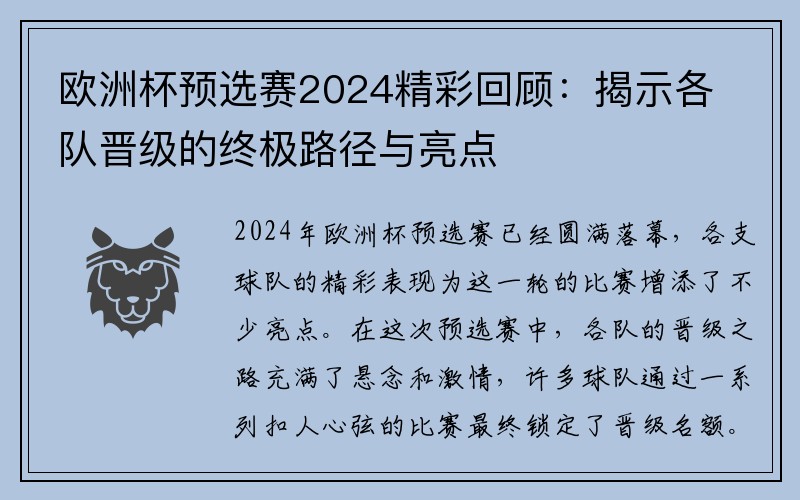 欧洲杯预选赛2024精彩回顾：揭示各队晋级的终极路径与亮点

2024年欧洲杯预选赛已经圆满落幕，各支球队的精彩表现为这一轮的比赛增添了不少亮点。在这次预选赛中，各队的晋级之路充满了悬念和激情，许多球队通过一系列扣人心弦的比赛最终锁定了晋级名额。